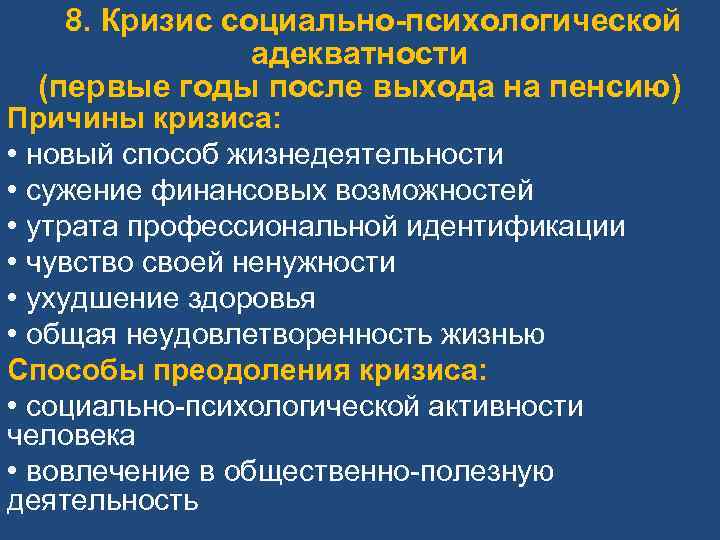 8. Кризис социально-психологической адекватности
(первые годы после выхода на пенсию)

Причины кризиса:
• новый способ жизнедеятельности
• сужение финансовых возможностей
• утрата профессиональной идентификации
• чувство своей ненужности
• ухудшение здоровья
• общая неудовлетворенность жизнью

Способы преодоления кризиса:
• социально-психологической активности человека
• вовлечение в общественно-полезную деятельность